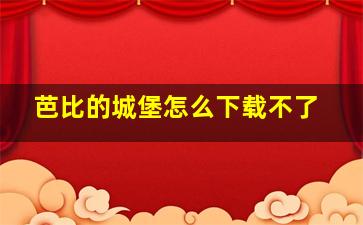 芭比的城堡怎么下载不了